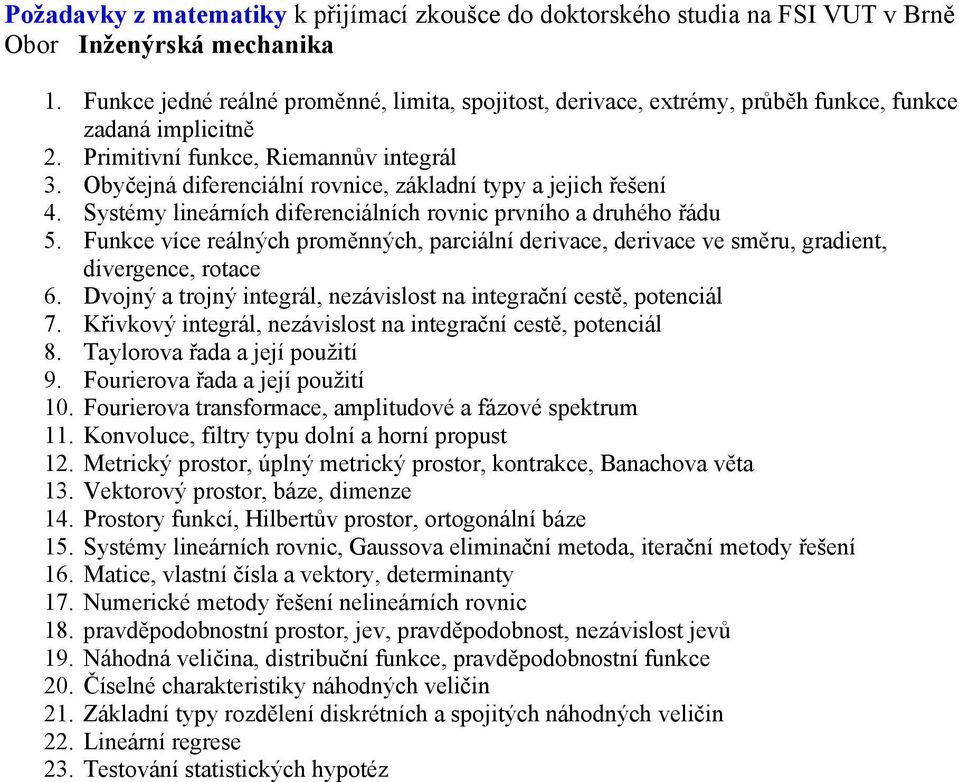 Požadavky z matematiky k přijímací zkoušce do doktorského studia na FSI VUT v Brně
Obor Inženýrská mechanika

1. Funkce jedné reálné proměnné, limita, spojitost, derivace, extrémy, průběh funkce, funkce zadaná implicitně
2. Primitivní funkce, Riemannův integrál
3. Obyčejná diferenciální rovnice, základní typy a jejich řešení
4. Systémy lineárních diferenciálních rovnic prvního a druhého řádu
5. Funkce více reálných proměnných, parciální derivace, derivace ve směru, gradient, divergence, rotace
6. Dvojný a trojný integrál, nezávislost na integrační cestě, potenciál
7. Křivkový integrál, nezávislost na integrační cestě, potenciál
8. Taylorova řada a její použití
9. Fourierova řada a její použití
10. Fourierova transformace, amplitudové a fázové spektrum
11. Konvoluce, filtry typu dolní a horní propust
12. Metrický prostor, úplný metrický prostor, kontrakce, Banachova věta
13. Vektorový prostor, báze, dimenze
14. Prostory funkcí, Hilbertův prostor, ortogonální báze
15. Systémy lineárních rovnic, Gaussova eliminační metoda, iterační metody řešení
16. Matice, vlastní čísla a vektory, determinanty
17. Numerické metody řešení nelineárních rovnic
18. pravděpodobnostní prostor, jev, pravděpodobnost, nezávislost jevů
19. Náhodná veličina, distribuční funkce, pravděpodobnostní funkce
20. Číselné charakteristiky náhodných veličin
21. Základní typy rozdělení diskrétních a spojitých náhodných veličin
22. Lineární regrese
23. Testování statistických hypotéz